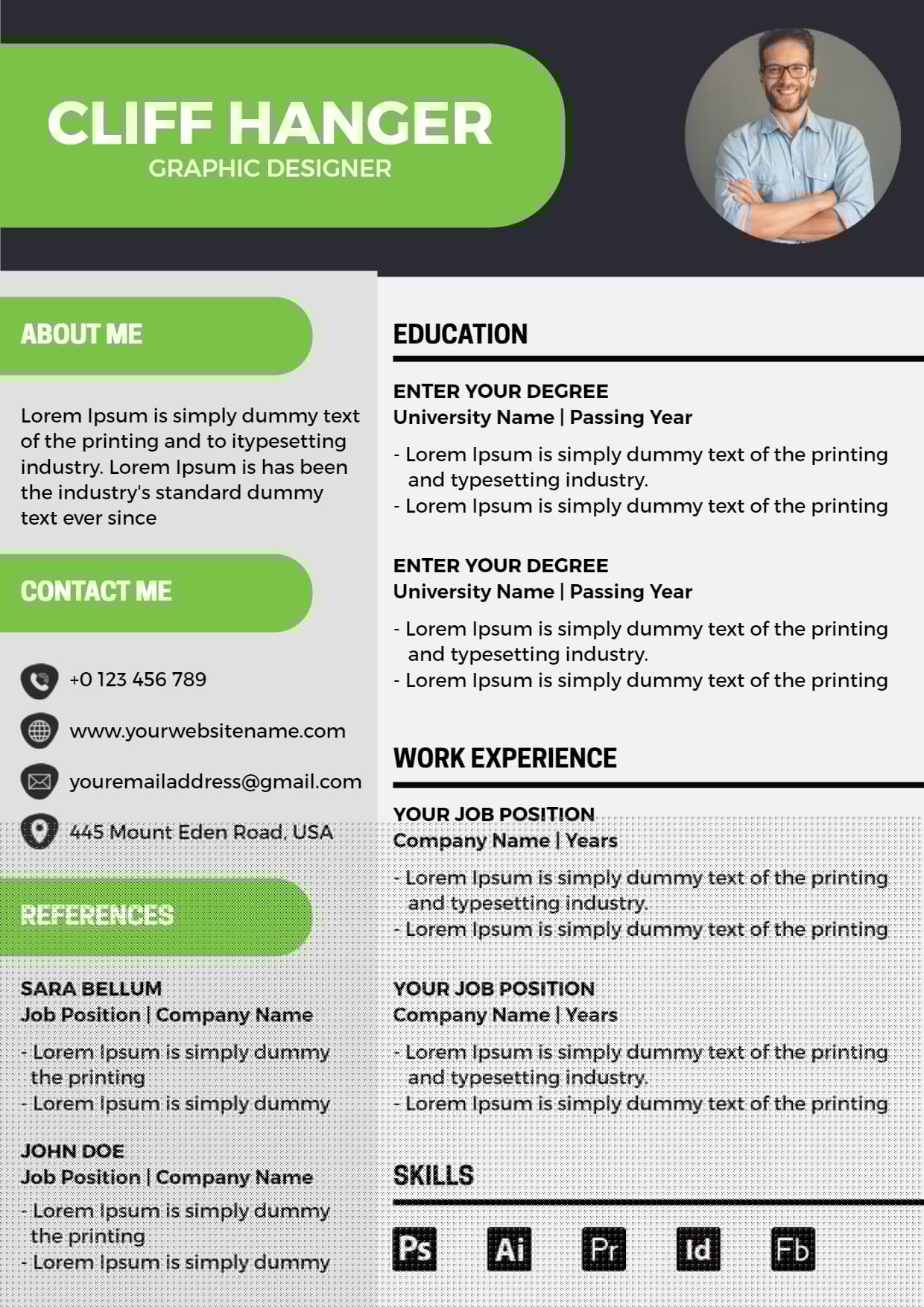 CLIFF HANGER
GRAPHIC DESIGNER

ABOUT ME

Lorem Ipsum is simply dummy text of the printing and to itypesetting industry. Lorem Ipsum is has been the industry's standard dummy text ever since

CONTACT ME

+0 123 456 789

www.yourwebsitename.com

youremailaddress@gmail.com

445 Mount Eden Road, USA

REFERENCES

SARA BELLUM
Job Position | Company Name

- Lorem Ipsum is simply dummy the printing
- Lorem Ipsum is simply dummy

JOHN DOE
Job Position | Company Name

- Lorem Ipsum is simply dummy the printing
- Lorem Ipsum is simply dummy

EDUCATION

ENTER YOUR DEGREE
University Name | Passing Year

- Lorem Ipsum is simply dummy text of the printing and typesetting industry.
- Lorem Ipsum is simply dummy text of the printing

ENTER YOUR DEGREE
University Name | Passing Year

- Lorem Ipsum is simply dummy text of the printing and typesetting industry.
- Lorem Ipsum is simply dummy text of the printing

WORK EXPERIENCE

YOUR JOB POSITION
Company Name | Years

- Lorem Ipsum is simply dummy text of the printing and typesetting industry.
- Lorem Ipsum is simply dummy text of the printing

YOUR JOB POSITION
Company Name | Years

- Lorem Ipsum is simply dummy text of the printing and typesetting industry.
- Lorem Ipsum is simply dummy text of the printing

SKILLS

Ps Ai Pr Id Fb